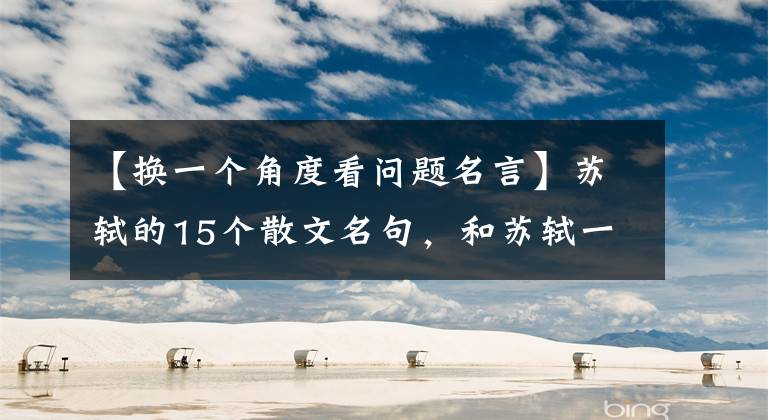 【换一个角度看问题名言】苏轼的15个散文名句，和苏轼一

bing